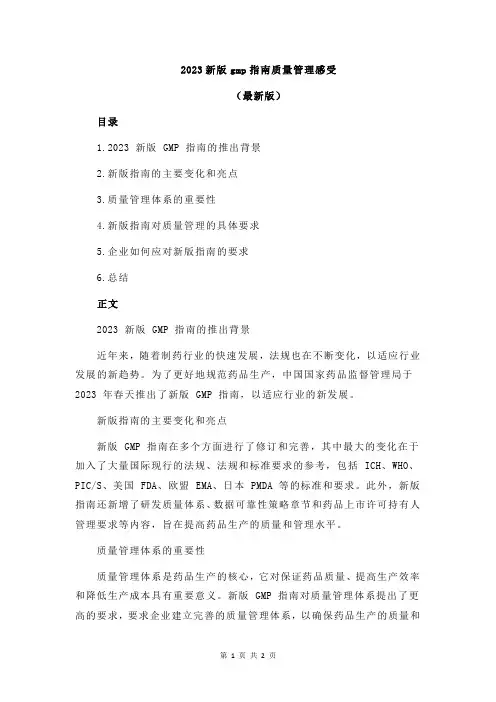 2023 新版 gmp 指南质量管理感受

（最新版）

目录

1.2023 新版 GMP 指南的推出背景

2.新版指南的主要变化和亮点

3.质量管理体系的重要性

4.新版指南对质量管理的具体要求

5.企业如何应对新版指南的要求

6.总结

正文

2023 新版 GMP 指南的推出背景

近年来，随着制药行业的快速发展，法规也在不断变化，以适应行业发展的新趋势。为了更好地规范药品生产，中国国家药品监督管理局于 2023 年春天推出了新版 GMP 指南，以适应行业的新发展。

新版指南的主要变化和亮点

新版 GMP 指南在多个方面进行了修订和完善，其中最大的变化在于加入了大量国际现行的法规、法规和标准要求的参考，包括 ICH、WHO、PIC/S、美国 FDA、欧盟 EMA、日本 PMDA 等的标准和要求。此外，新版指南还新增了研发质量体系、数据可靠性策略章节和药品上市许可持有人管理要求等内容，旨在提高药品生产的质量和管理水平。

质量管理体系的重要性

质量管理体系是药品生产的核心，它对保证药品质量、提高生产效率和降低生产成本具有重要意义。新版 GMP 指南对质量管理体系提出了更高的要求，要求企业建立完善的质量管理体系，以确保药品生产的质量和

第 1 页 共 2 页